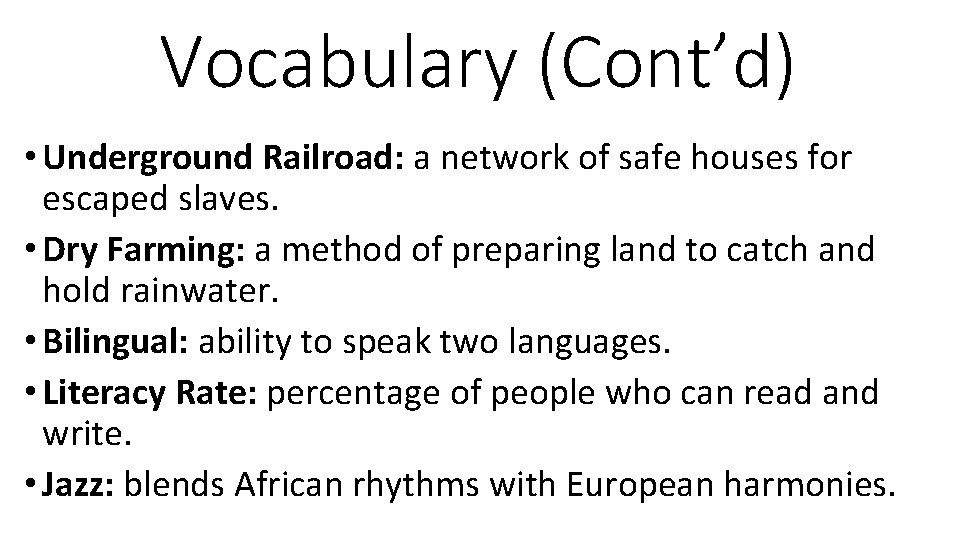 Vocabulary (Cont’d)

• Underground Railroad: a network of safe houses for escaped slaves.
• Dry Farming: a method of preparing land to catch and hold rainwater.
• Bilingual: ability to speak two languages.
• Literacy Rate: percentage of people who can read and write.
• Jazz: blends African rhythms with European harmonies.